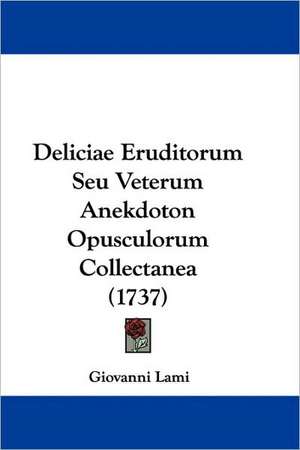 Deliciae Eruditorum Seu Veterum Anekdoton Opusculorum Collectanea (1737)

Giovanni Lami